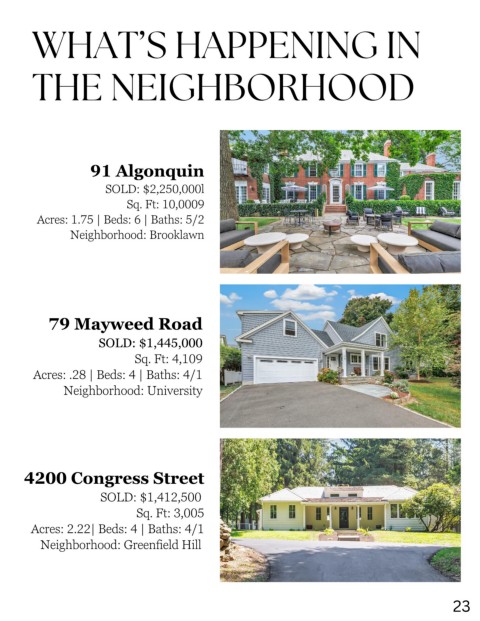 WHAT'S HAPPENING IN THE NEIGHBORHOOD

91 Algonquin
SOLD: $2,250,000l
Sq. Ft: 10,0009
Acres: 1.75 | Beds: 6 | Baths: 5/2
Neighborhood: Brooklawn

79 Mayweed Road
SOLD: $1,445,000
Sq. Ft: 4,109
Acres: .28 | Beds: 4 | Baths: 4/1
Neighborhood: University

4200 Congress Street
SOLD: $1,412,500
Sq. Ft: 3,005
Acres: 2.22| Beds: 4 | Baths: 4/1
Neighborhood: Greenfield Hill

23